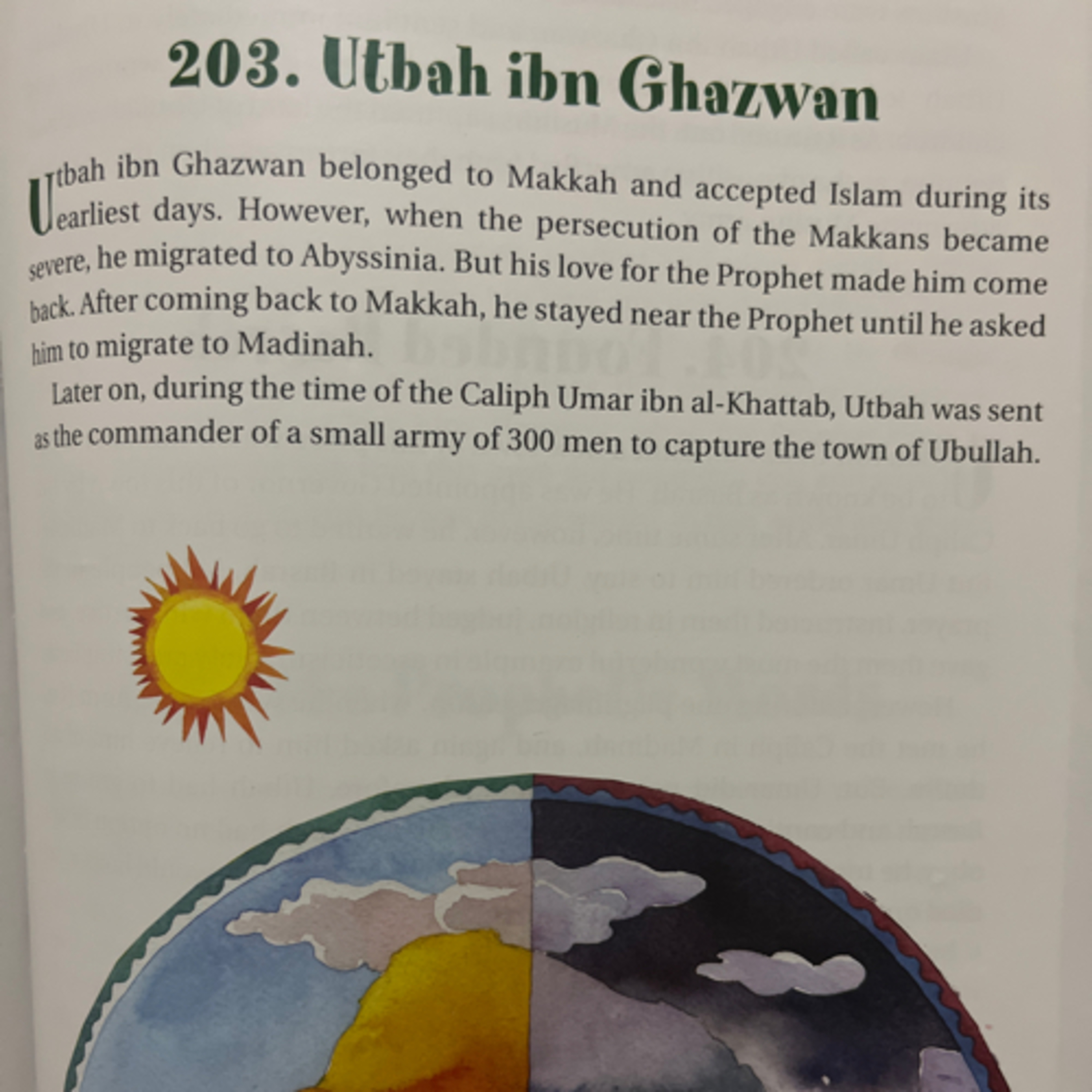 203. Utbah ibn Ghazwan

Utbah ibn Ghazwan belonged to Makkah and accepted Islam during its earliest days. However, when the persecution of the Makkans became severe, he migrated to Abyssinia. But his love for the Prophet made him come back. After coming back to Makkah, he stayed near the Prophet until he asked him to migrate to Madinah.

Later on, during the time of the Caliph Umar ibn al-Khattab, Utbah was sent as the commander of a small army of 300 men to capture the town of Ubullah.